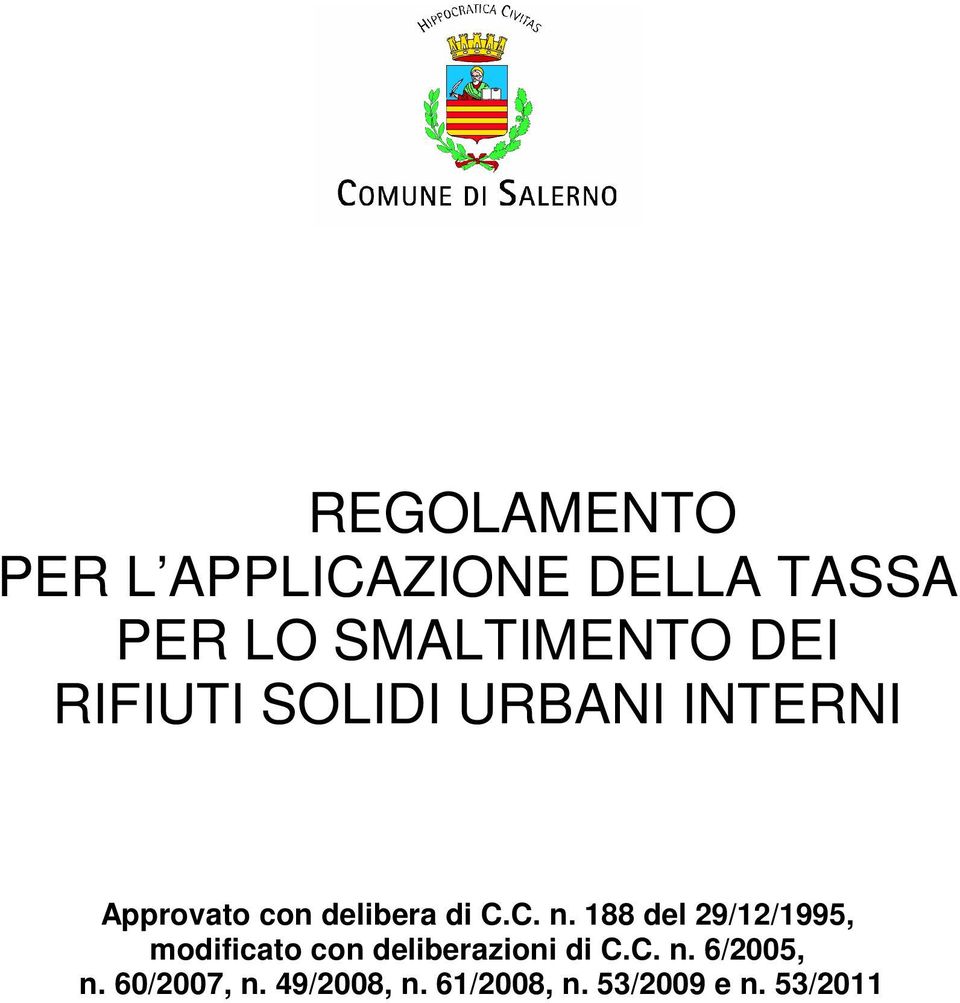 HIPPOCRATICA CIVITAS

COMUNE DI SALERNO

REGOLAMENTO
PER L'APPLICAZIONE DELLA TASSA
PER LO SMALTIMENTO DEI
RIFIUTI SOLIDI URBANI INTERNI

Approvato con delibera di C.C. n. 188 del 29/12/1995, modificato con deliberazioni di C.C. n. 6/2005, n. 60/2007, n. 49/2008, n. 61/2008, n. 53/2009 e n. 53/2011